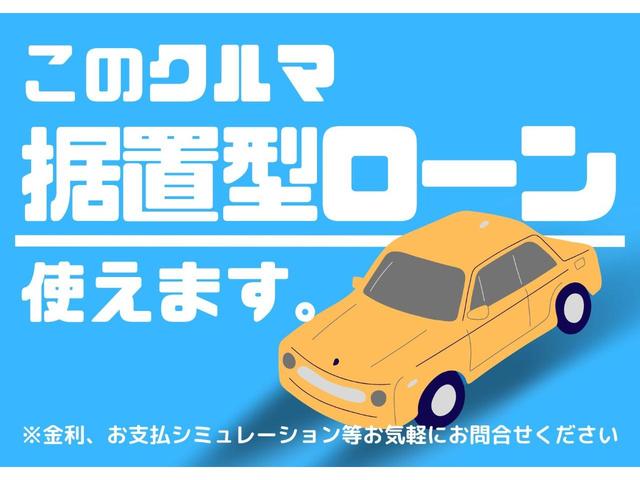 このクルマ
据置型ローン
使えます。

※金利、お支払シミュレーション等お気軽にお問合せください